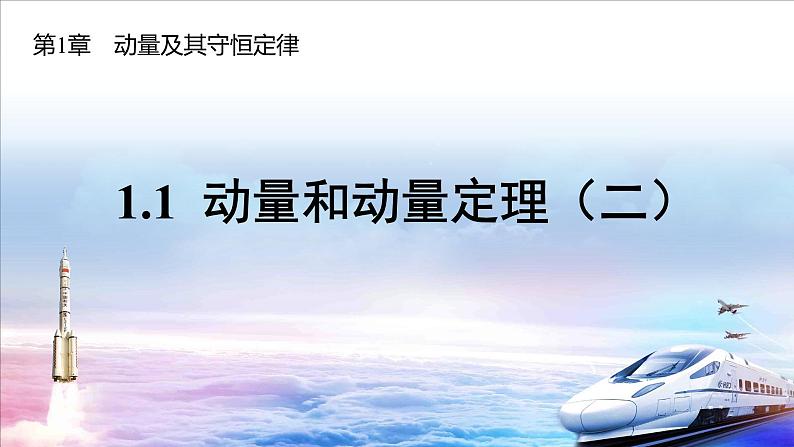 第1章　动量及其守恒定律

1.1 动量和动量定理（二）